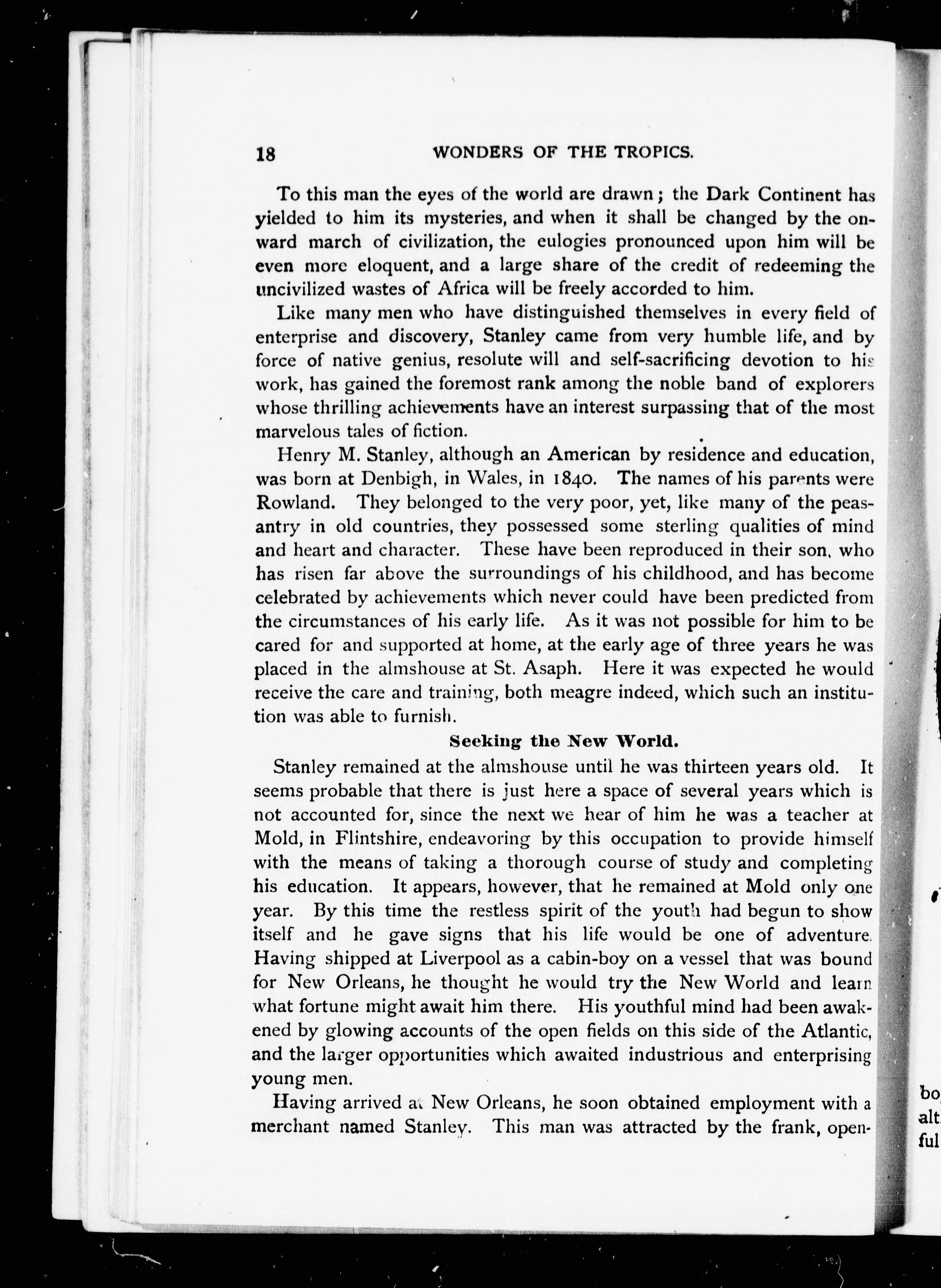 18 WONDERS OF THE TROPICS.

To this man the eyes of the world are drawn; the Dark Continent has yielded to him its mysteries, and when it shall be changed by the onward march of civilization, the eulogies pronounced upon him will be even more eloquent, and a large share of the credit of redeeming the uncivilized wastes of Africa will be freely accorded to him.

Like many men who have distinguished themselves in every field of enterprise and discovery, Stanley came from very humble life, and by force of native genius, resolute will and self-sacrificing devotion to his work, has gained the foremost rank among the noble band of explorers whose thrilling achievements have an interest surpassing that of the most marvelous tales of fiction.

Henry M. Stanley, although an American by residence and education, was born at Denbigh, in Wales, in 1840. The names of his parents were Rowland. They belonged to the very poor, yet, like many of the peasantry in old countries, they possessed some sterling qualities of mind and heart and character. These have been reproduced in their son, who has risen far above the surroundings of his childhood, and has become celebrated by achievements which never could have been predicted from the circumstances of his early life. As it was not possible for him to be cared for and supported at home, at the early age of three years he was placed in the almshouse at St. Asaph. Here it was expected he would receive the care and training, both meagre indeed, which such an institution was able to furnish.

Seeking the New World.

Stanley remained at the almshouse until he was thirteen years old. It seems probable that there is just here a space of several years which is not accounted for, since the next we hear of him he was a teacher at Mold, in Flintshire, endeavoring by this occupation to provide himself with the means of taking a thorough course of study and completing his education. It appears, however, that he remained at Mold only one year. By this time the restless spirit of the youth had begun to show itself and he gave signs that his life would be one of adventure. Having shipped at Liverpool as a cabin-boy on a vessel that was bound for New Orleans, he thought he would try the New World and learn what fortune might await him there. His youthful mind had been awakened by glowing accounts of the open fields on this side of the Atlantic, and the larger opportunities which awaited industrious and enterprising young men.

Having arrived at New Orleans, he soon obtained employment with a merchant named Stanley. This man was attracted by the frank, open-

bo
alt
ful